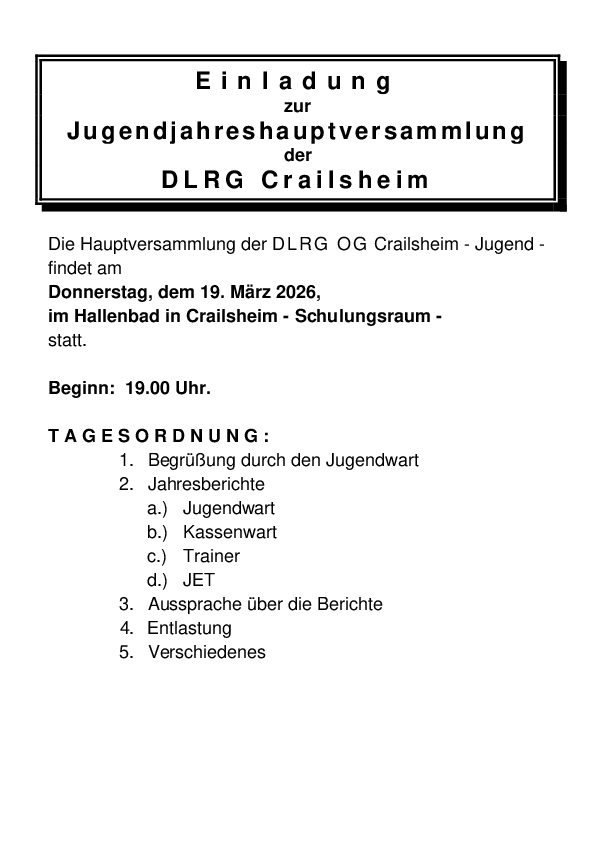 Einladung
zur
Jugendjahreshauptversammlung
der
DLRG Crailsheim

Die Hauptversammlung der DLRG OG Crailsheim - Jugend - findet am
**Donnerstag, dem 19. März 2026,**
**im Hallenbad in Crailsheim - Schulungsraum -**
statt.

**Beginn: 19.00 Uhr.**

**TAGESORDNUNG:**
1. Begrüßung durch den Jugendwart
2. Jahresberichte
a.) Jugendwart
b.) Kassenwart
c.) Trainer
d.) JET
3. Aussprache über die Berichte
4. Entlastung
5. Verschiedenes